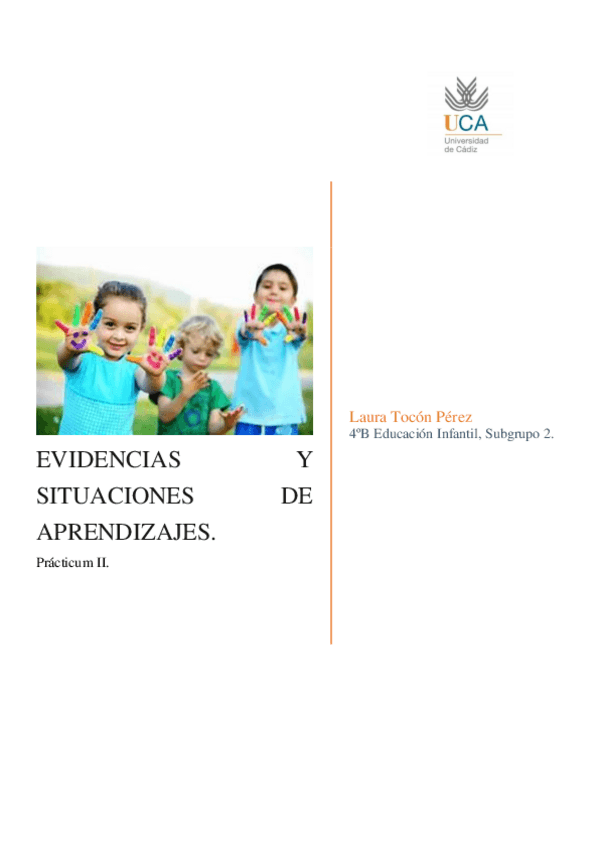 UCA
Universidad de Cádiz

EVIDENCIAS Y SITUACIONES DE APRENDIZAJES.

Prácticum II.

Laura Tocón Pérez
4ºB Educación Infantil, Subgrupo 2.